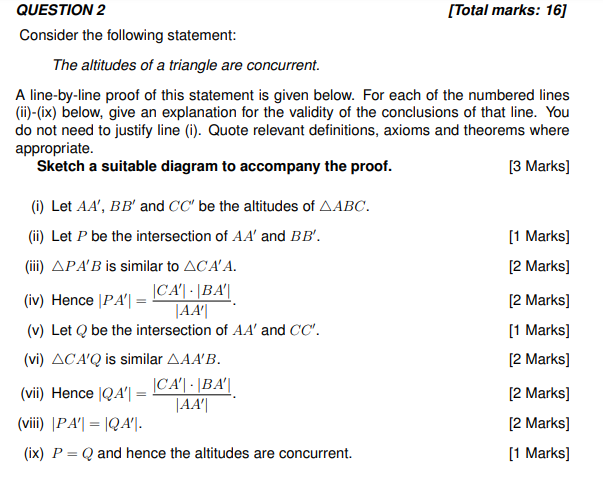 QUESTION 2 [Total marks: 16]

Consider the following statement:

The altitudes of a triangle are concurrent.

A line-by-line proof of this statement is given below. For each of the numbered lines (ii)-(ix) below, give an explanation for the validity of the conclusions of that line. You do not need to justify line (i). Quote relevant definitions, axioms and theorems where appropriate.

Sketch a suitable diagram to accompany the proof. [3 Marks]

(i) Let $AA'$, $BB'$ and $CC'$ be the altitudes of $\triangle ABC$.

(ii) Let $P$ be the intersection of $AA'$ and $BB'$. [1 Marks]

(iii) $\triangle PA'B$ is similar to $\triangle CA'A$. [2 Marks]

(iv) Hence $|PA'| = \frac{|CA'| \cdot |BA'|}{|AA'|}$. [2 Marks]

(v) Let $Q$ be the intersection of $AA'$ and $CC'$. [1 Marks]

(vi) $\triangle CA'Q$ is similar $\triangle AA'B$. [2 Marks]

(vii) Hence $|QA'| = \frac{|CA'| \cdot |BA'|}{|AA'|}$. [2 Marks]

(viii) $|PA'| = |QA'|$. [2 Marks]

(ix) $P = Q$ and hence the altitudes are concurrent. [1 Marks]